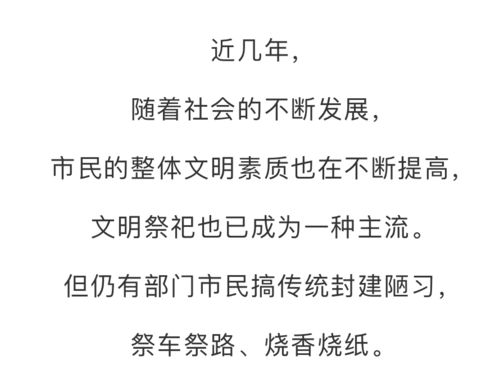 近几年，

随着社会的不断发展，

市民的整体文明素质也在不断提高，

文明祭祀也已成为一种主流。

但仍有部门市民搞传统封建陋习，

祭车祭路、烧香烧纸。